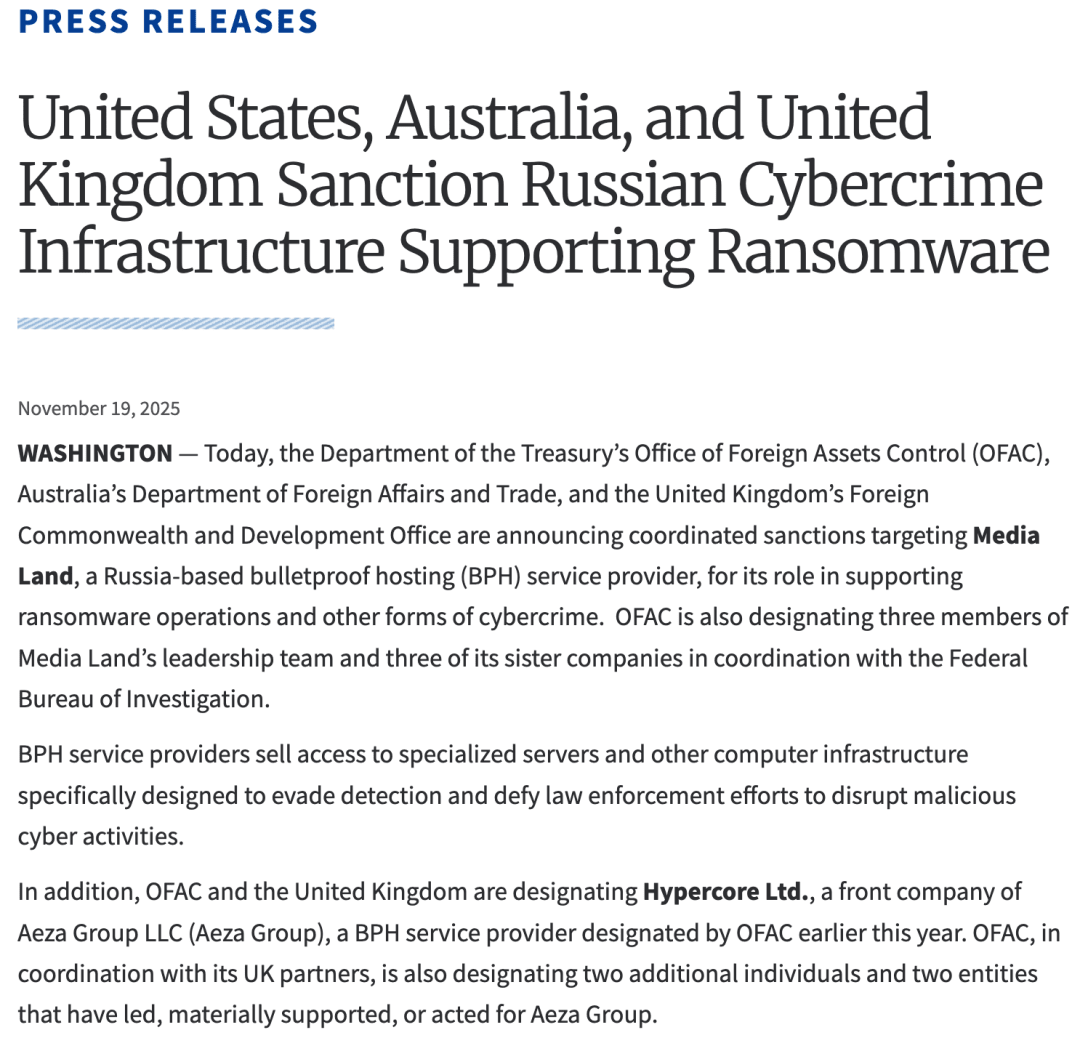 PRESS RELEASES

United States, Australia, and United Kingdom Sanction Russian Cybercrime Infrastructure Supporting Ransomware

November 19, 2025

WASHINGTON — Today, the Department of the Treasury's Office of Foreign Assets Control (OFAC), Australia's Department of Foreign Affairs and Trade, and the United Kingdom's Foreign Commonwealth and Development Office are announcing coordinated sanctions targeting Media Land, a Russia-based bulletproof hosting (BPH) service provider, for its role in supporting ransomware operations and other forms of cybercrime. OFAC is also designating three members of Media Land's leadership team and three of its sister companies in coordination with the Federal Bureau of Investigation.

BPH service providers sell access to specialized servers and other computer infrastructure specifically designed to evade detection and defy law enforcement efforts to disrupt malicious cyber activities.

In addition, OFAC and the United Kingdom are designating Hypercore Ltd., a front company of Aeza Group LLC (Aeza Group), a BPH service provider designated by OFAC earlier this year. OFAC, in coordination with its UK partners, is also designating two additional individuals and two entities that have led, materially supported, or acted for Aeza Group.